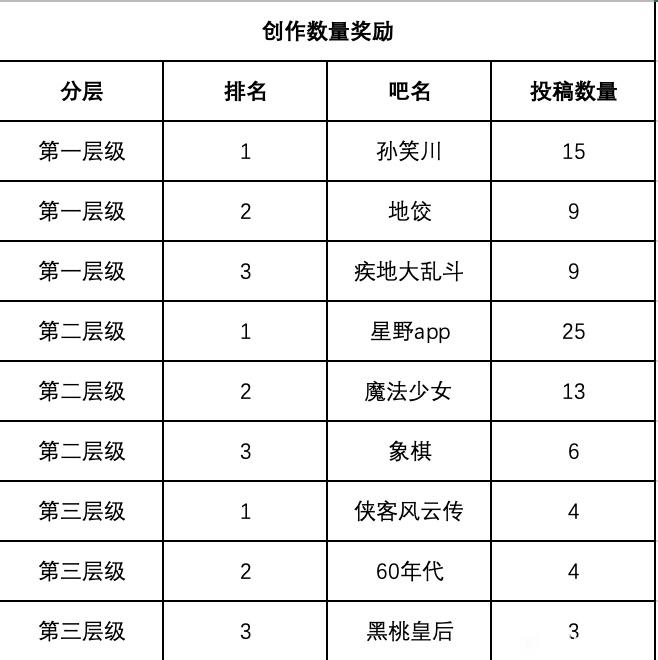 创作数量奖励

| 分层 | 排名 | 吧名 | 投稿数量 |
|---|---|---|---|
| 第一层级 | 1 | 孙笑川 | 15 |
| 第一层级 | 2 | 地饺 | 9 |
| 第一层级 | 3 | 疾地大乱斗 | 9 |
| 第二层级 | 1 | 星野app | 25 |
| 第二层级 | 2 | 魔法少女 | 13 |
| 第二层级 | 3 | 象棋 | 6 |
| 第三层级 | 1 | 侠客风云传 | 4 |
| 第三层级 | 2 | 60年代 | 4 |
| 第三层级 | 3 | 黑桃皇后 | 3 |